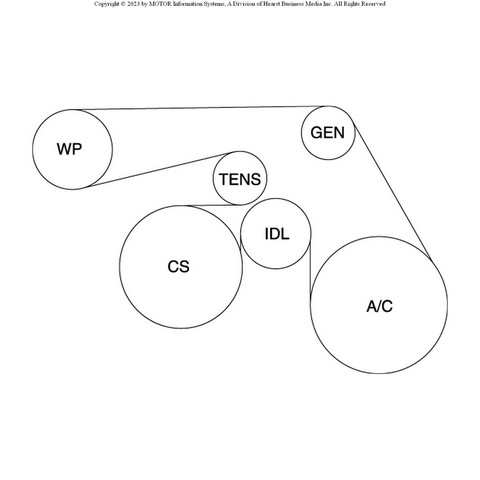 Copyright © 2023 by MOTOR Information Systems, A Division of Hearst Business Media Inc. All Rights Reserved

WP

GEN

TENS

IDL

CS

A/C